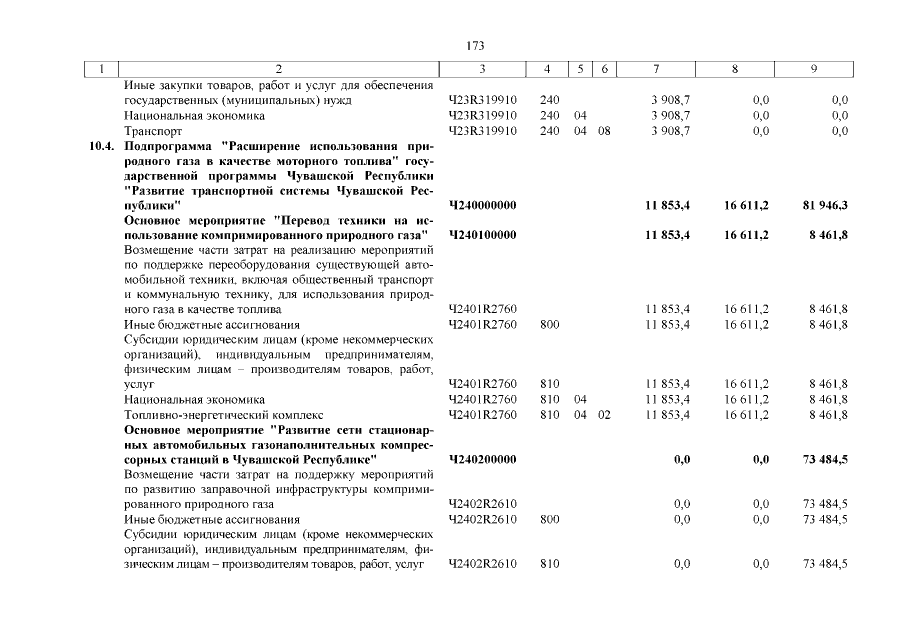 173

| 1 | 2 | 3 | 4 | 5 | 6 | 7 | 8 | 9 |
|---|---|---|---|---|---|---|---|---|
|  | Иные закупки товаров, работ и услуг для обеспечения государственных (муниципальных) нужд | Ч23R319910 | 240 |  |  | 3 908,7 | 0,0 | 0,0 |
|  | Национальная экономика | Ч23R319910 | 240 | 04 |  | 3 908,7 | 0,0 | 0,0 |
|  | Транспорт | Ч23R319910 | 240 | 04 | 08 | 3 908,7 | 0,0 | 0,0 |
| 10.4. | Подпрограмма "Расширение использования природного газа в качестве моторного топлива" государственной программы Чувашской Республики "Развитие транспортной системы Чувашской Республики" | Ч240000000 |  |  |  | 11 853,4 | 16 611,2 | 81 946,3 |
|  | Основное мероприятие "Перевод техники на использование компримированного природного газа" | Ч240100000 |  |  |  | 11 853,4 | 16 611,2 | 8 461,8 |
|  | Возмещение части затрат на реализацию мероприятий по поддержке переоборудования существующей автомобильной техники, включая общественный транспорт и коммунальную технику, для использования природного газа в качестве топлива | Ч2401R2760 |  |  |  | 11 853,4 | 16 611,2 | 8 461,8 |
|  | Иные бюджетные ассигнования | Ч2401R2760 | 800 |  |  | 11 853,4 | 16 611,2 | 8 461,8 |
|  | Субсидии юридическим лицам (кроме некоммерческих организаций), индивидуальным предпринимателям, физическим лицам – производителям товаров, работ, услуг | Ч2401R2760 | 810 |  |  | 11 853,4 | 16 611,2 | 8 461,8 |
|  | Национальная экономика | Ч2401R2760 | 810 | 04 |  | 11 853,4 | 16 611,2 | 8 461,8 |
|  | Топливно-энергетический комплекс | Ч2401R2760 | 810 | 04 | 02 | 11 853,4 | 16 611,2 | 8 461,8 |
|  | Основное мероприятие "Развитие сети стационарных автомобильных газонаполнительных компрессорных станций в Чувашской Республике" | Ч240200000 |  |  |  | 0,0 | 0,0 | 73 484,5 |
|  | Возмещение части затрат на поддержку мероприятий по развитию заправочной инфраструктуры компримированного природного газа | Ч2402R2610 |  |  |  | 0,0 | 0,0 | 73 484,5 |
|  | Иные бюджетные ассигнования | Ч2402R2610 | 800 |  |  | 0,0 | 0,0 | 73 484,5 |
|  | Субсидии юридическим лицам (кроме некоммерческих организаций), индивидуальным предпринимателям, физическим лицам – производителям товаров, работ, услуг | Ч2402R2610 | 810 |  |  | 0,0 | 0,0 | 73 484,5 |